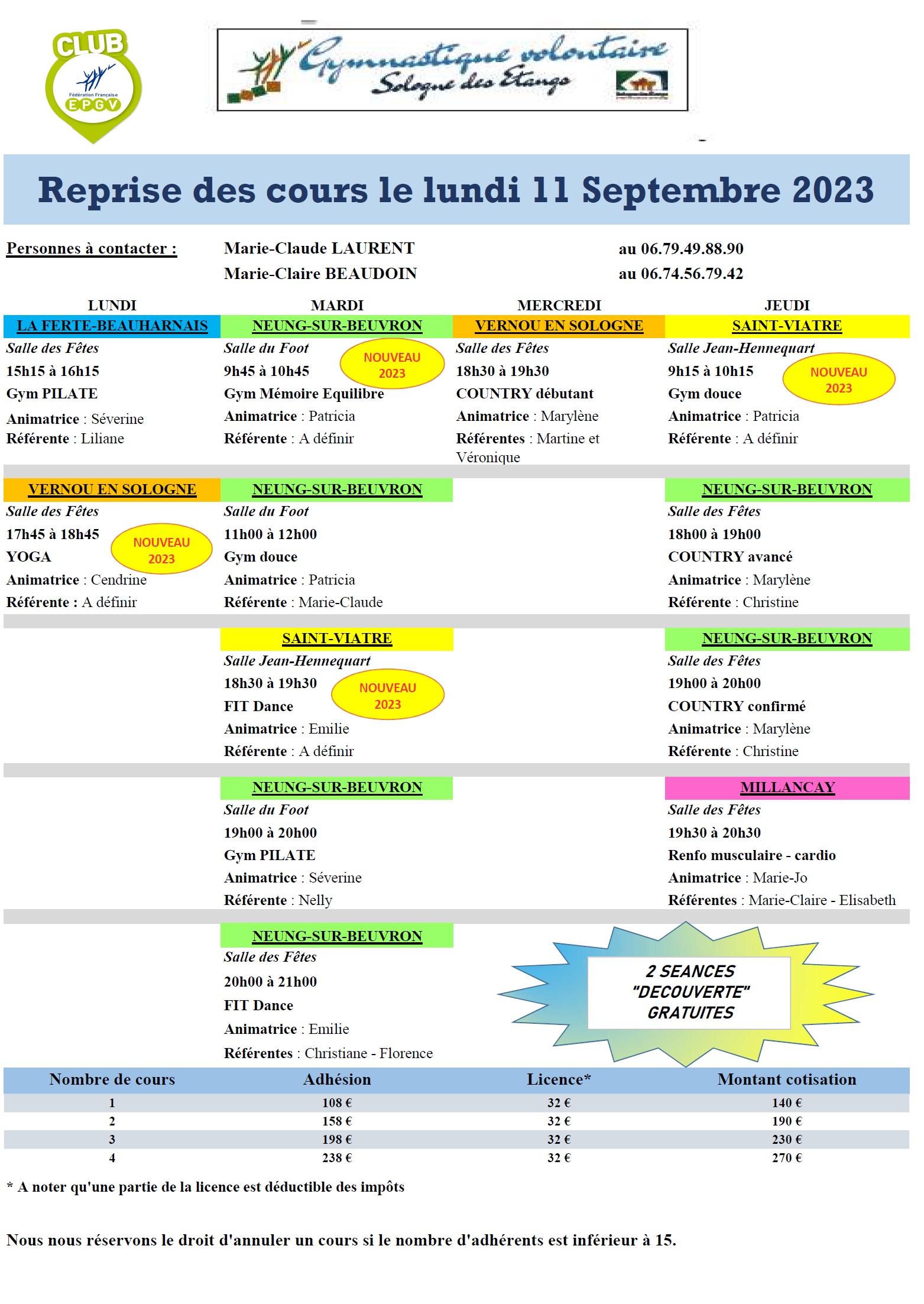 CLUB
Fédération Française EPGV

Gymnastique volontaire
Sologne des Etangs

Reprise des cours le lundi 11 Septembre 2023

Personnes à contacter : Marie-Claude LAURENT au 06.79.49.88.90
Marie-Claire BEAUDOIN au 06.74.56.79.42

LUNDI

LA FERTE-BEAUHARNAIS
Salle des Fêtes
15h15 à 16h15
Gym PILATE
Animatrice : Séverine
Référente : Liliane

VERNOU EN SOLOGNE
Salle des Fêtes
17h45 à 18h45
NOUVEAU 2023
YOGA
Animatrice : Cendrine
Référente : A définir

MARDI

NEUNG-SUR-BEUVRON
Salle du Foot
9h45 à 10h45
NOUVEAU 2023
Gym Mémoire Equilibre
Animatrice : Patricia
Référente : A définir

NEUNG-SUR-BEUVRON
Salle du Foot
11h00 à 12h00
Gym douce
Animatrice : Patricia
Référente : Marie-Claude

SAINT-VIATRE
Salle Jean-Hennequart
18h30 à 19h30
NOUVEAU 2023
FIT Dance
Animatrice : Emilie
Référente : A définir

NEUNG-SUR-BEUVRON
Salle du Foot
19h00 à 20h00
Gym PILATE
Animatrice : Séverine
Référente : Nelly

NEUNG-SUR-BEUVRON
Salle des Fêtes
20h00 à 21h00
FIT Dance
Animatrice : Emilie
Référentes : Christiane - Florence

MERCREDI

VERNOU EN SOLOGNE
Salle des Fêtes
18h30 à 19h30
COUNTRY débutant
Animatrice : Marylène
Référentes : Martine et Véronique

JEUDI

SAINT-VIATRE
Salle Jean-Hennequart
9h15 à 10h15
NOUVEAU 2023
Gym douce
Animatrice : Patricia
Référente : A définir

NEUNG-SUR-BEUVRON
Salle des Fêtes
18h00 à 19h00
COUNTRY avancé
Animatrice : Marylène
Référente : Christine

NEUNG-SUR-BEUVRON
Salle des Fêtes
19h00 à 20h00
COUNTRY confirmé
Animatrice : Marylène
Référente : Christine

MILLANCAY
Salle des Fêtes
19h30 à 20h30
Renfo musculaire - cardio
Animatrice : Marie-Jo
Référentes : Marie-Claire - Elisabeth

2 SEANCES "DECOUVERTE" GRATUITES

| Nombre de cours | Adhésion | Licence* | Montant cotisation |
|---|---|---|---|
| 1 | 108 € | 32 € | 140 € |
| 2 | 158 € | 32 € | 190 € |
| 3 | 198 € | 32 € | 230 € |
| 4 | 238 € | 32 € | 270 € |

* A noter qu'une partie de la licence est déductible des impôts

Nous nous réservons le droit d'annuler un cours si le nombre d'adhérents est inférieur à 15.